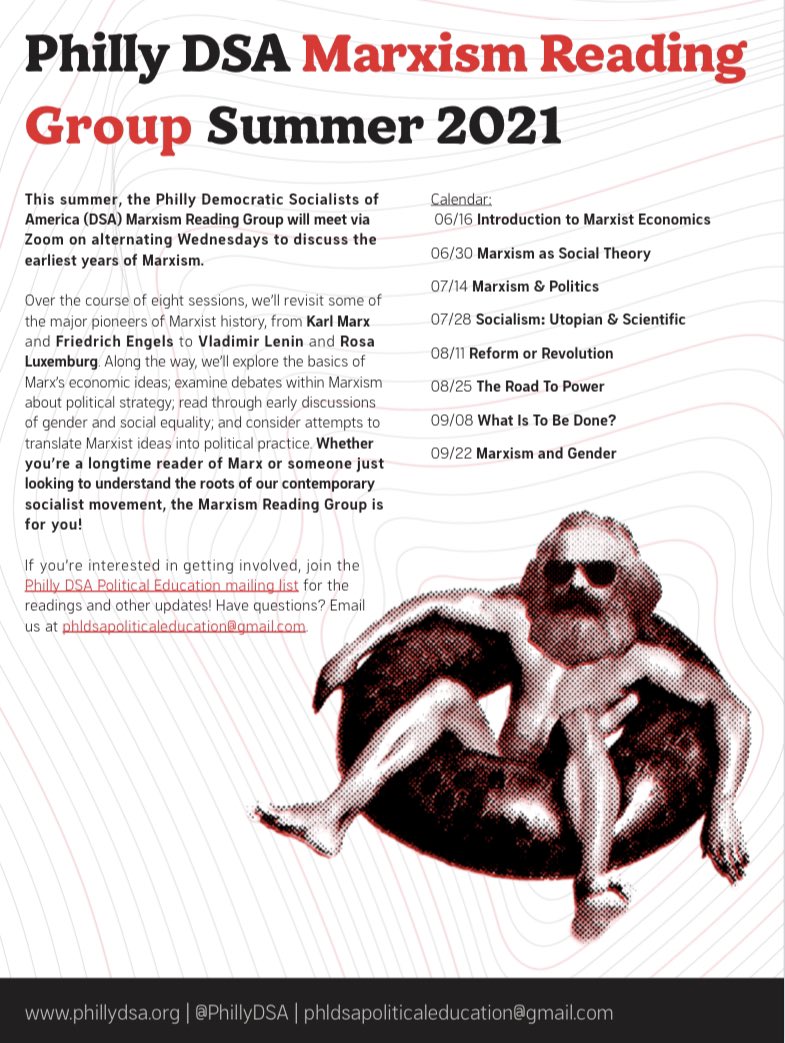 Philly DSA Marxism Reading Group Summer 2021

This summer, the Philly Democratic Socialists of America (DSA) Marxism Reading Group will meet via Zoom on alternating Wednesdays to discuss the earliest years of Marxism.

Over the course of eight sessions, we'll revisit some of the major pioneers of Marxist history, from Karl Marx and Friedrich Engels to Vladimir Lenin and Rosa Luxemburg. Along the way, we'll explore the basics of Marx's economic ideas; examine debates within Marxism about political strategy; read through early discussions of gender and social equality; and consider attempts to translate Marxist ideas into political practice. Whether you're a longtime reader of Marx or someone just looking to understand the roots of our contemporary socialist movement, the Marxism Reading Group is for you!

If you're interested in getting involved, join the Philly DSA Political Education mailing list for the readings and other updates! Have questions? Email us at phldsapoliticaleducation@gmail.com.

Calendar:
06/16 Introduction to Marxist Economics
06/30 Marxism as Social Theory
07/14 Marxism & Politics
07/28 Socialism: Utopian & Scientific
08/11 Reform or Revolution
08/25 The Road To Power
09/08 What Is To Be Done?
09/22 Marxism and Gender

www.phillydsa.org | @PhillyDSA | phldsapoliticaleducation@gmail.com